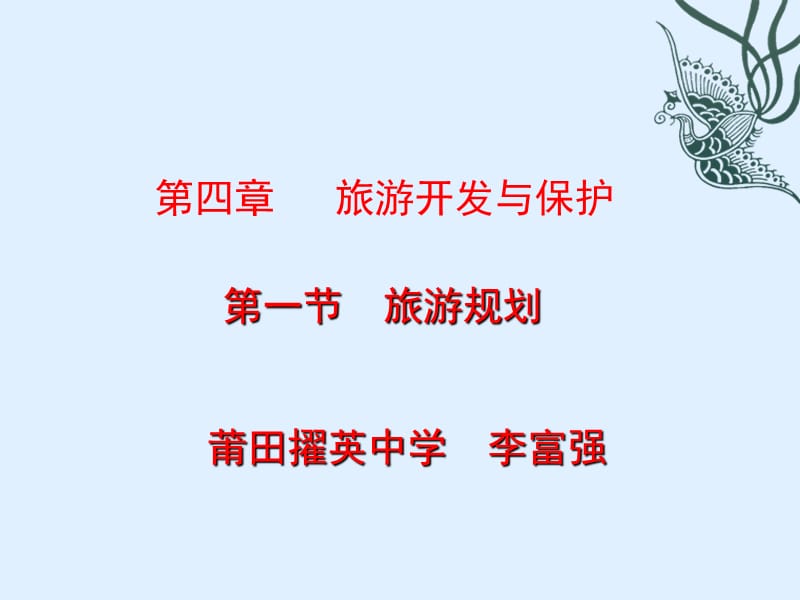 第四章　旅游开发与保护

第一节　旅游规划

莆田擢英中学　李富强